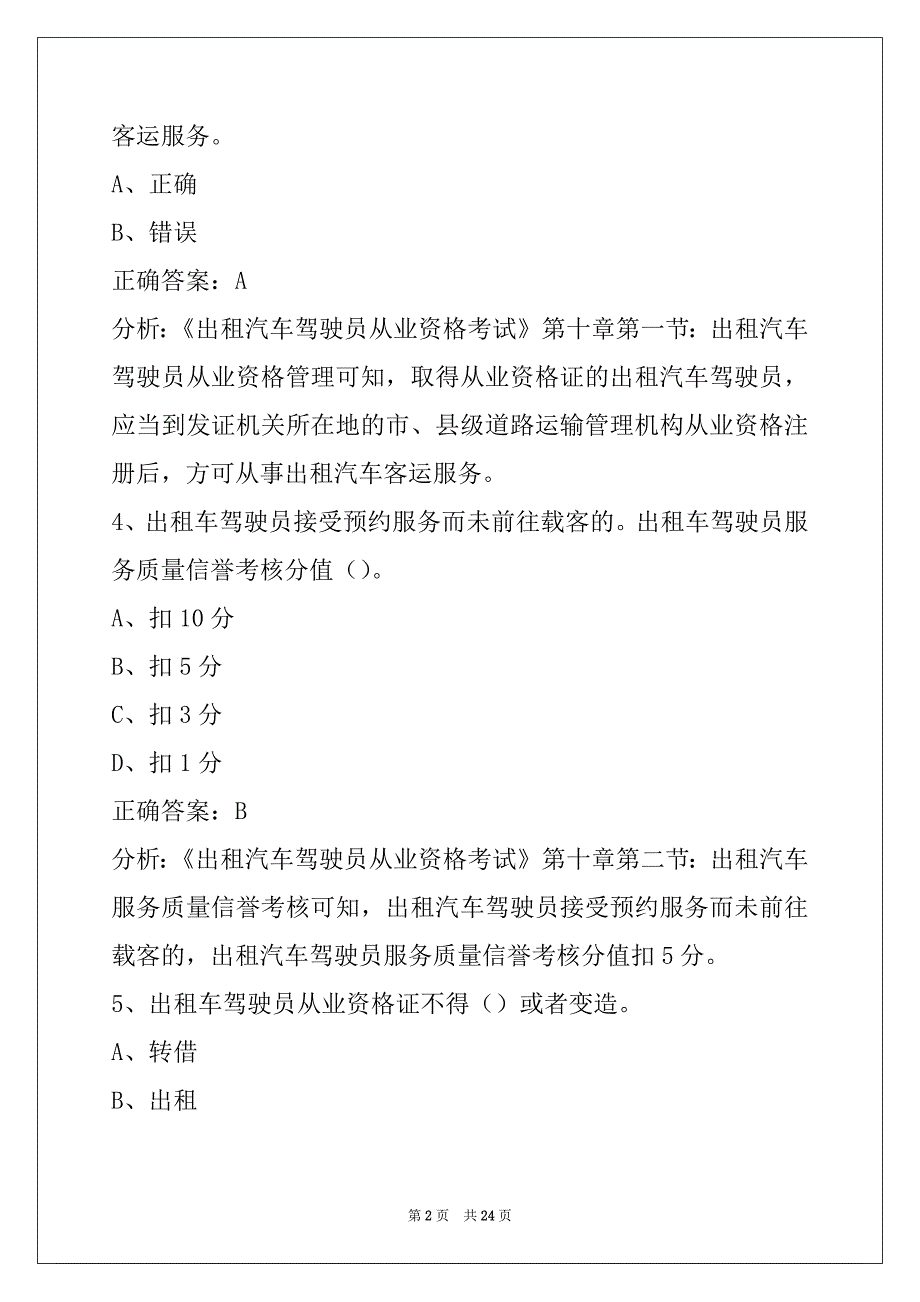 客运服务。

A、正确

B、错误

正确答案：A

分析：《出租汽车驾驶员从业资格考试》第十章第一节：出租汽车驾驶员从业资格管理可知，取得从业资格证的出租汽车驾驶员，应当到发证机关所在地的市、县级道路运输管理机构从业资格注册后，方可从事出租汽车客运服务。

4、出租车驾驶员接受预约服务而未前往载客的。出租车驾驶员服务质量信誉考核分值（）。

A、扣 10 分

B、扣 5 分

C、扣 3 分

D、扣 1 分

正确答案：B

分析：《出租汽车驾驶员从业资格考试》第十章第二节：出租汽车服务质量信誉考核可知，出租汽车驾驶员接受预约服务而未前往载客的，出租汽车驾驶员服务质量信誉考核分值扣 5 分。

5、出租车驾驶员从业资格证不得（）或者变造。

A、转借

B、出租

第 2 页 共 24 页